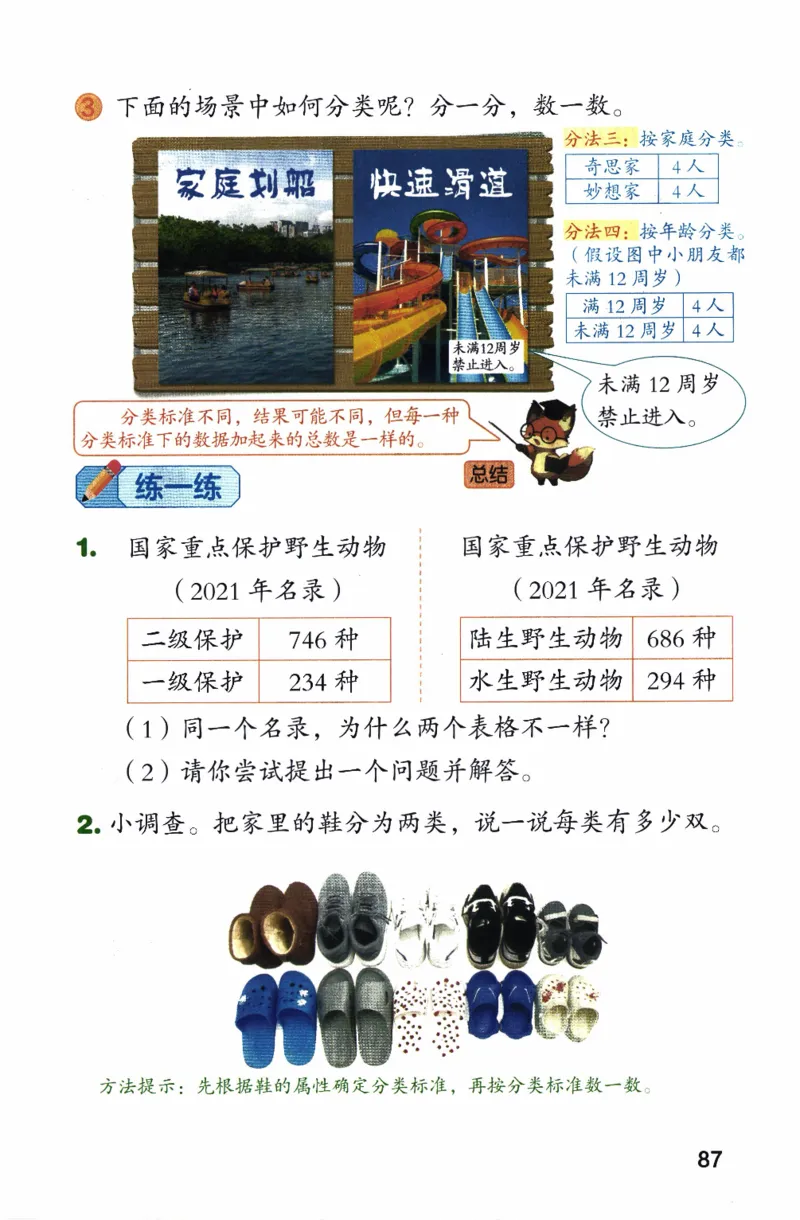 3 下面的场景中如何分类呢？分一分，数一数。

家庭划船

快速滑道

未满12周岁禁止进入。

分法三：按家庭分类。

| 奇思家 | 4人 |
|---|---|
| 妙想家 | 4人 |

分法四：按年龄分类。（假设图中小朋友都未满12周岁）

| 满12周岁 | 4人 |
|---|---|
| 未满12周岁 | 4人 |

未满12周岁禁止进入。

分类标准不同，结果可能不同，但每一种分类标准下的数据加起来的总数是一样的。

总结

练一练

1. 国家重点保护野生动物（2021年名录）

| 二级保护 | 746种 |
|---|---|
| 一级保护 | 234种 |

国家重点保护野生动物（2021年名录）

| 陆生野生动物 | 686种 |
|---|---|
| 水生野生动物 | 294种 |

（1）同一个名录，为什么两个表格不一样？

（2）请你尝试提出一个问题并解答。

2. 小调查。把家里的鞋分为两类，说一说每类有多少双。

方法提示：先根据鞋的属性确定分类标准，再按分类标准数一数。

87